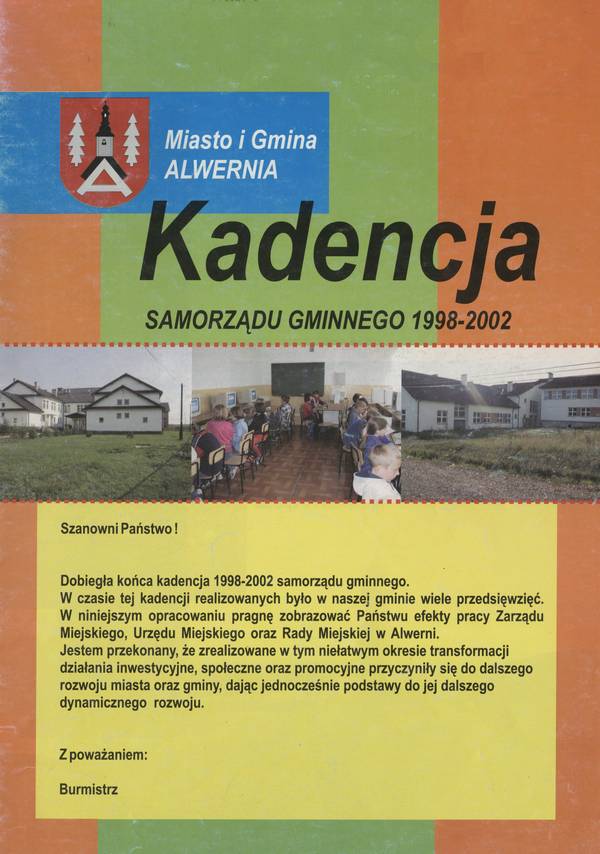 Miasto i Gmina
ALWERNIA

Kadencja

SAMORZĄDU GMINNEGO 1998-2002

Szanowni Państwo !

Dobiegła końca kadencja 1998-2002 samorządu gminnego.
W czasie tej kadencji realizowanych było w naszej gminie wiele przedsięwzięć.
W niniejszym opracowaniu pragnę zobrazować Państwu efekty pracy Zarządu Miejskiego, Urzędu Miejskiego oraz Rady Miejskiej w Alwerni.
Jestem przekonany, że zrealizowane w tym niełatwym okresie transformacji działania inwestycyjne, społeczne oraz promocyjne przyczyniły się do dalszego rozwoju miasta oraz gminy, dając jednocześnie podstawy do jej dalszego dynamicznego rozwoju.

Z poważaniem:

Burmistrz